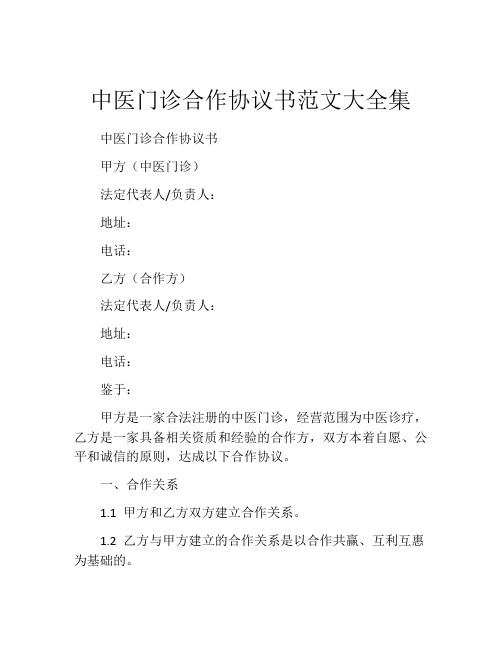 中医门诊合作协议书范文大全集

中医门诊合作协议书

甲方（中医门诊）

法定代表人/负责人：

地址：

电话：

乙方（合作方）

法定代表人/负责人：

地址：

电话：

鉴于：

甲方是一家合法注册的中医门诊，经营范围为中医诊疗，乙方是一家具备相关资质和经验的合作方，双方本着自愿、公平和诚信的原则，达成以下合作协议。

一、合作关系

1.1 甲方和乙方双方建立合作关系。

1.2 乙方与甲方建立的合作关系是以合作共赢、互利互惠为基础的。